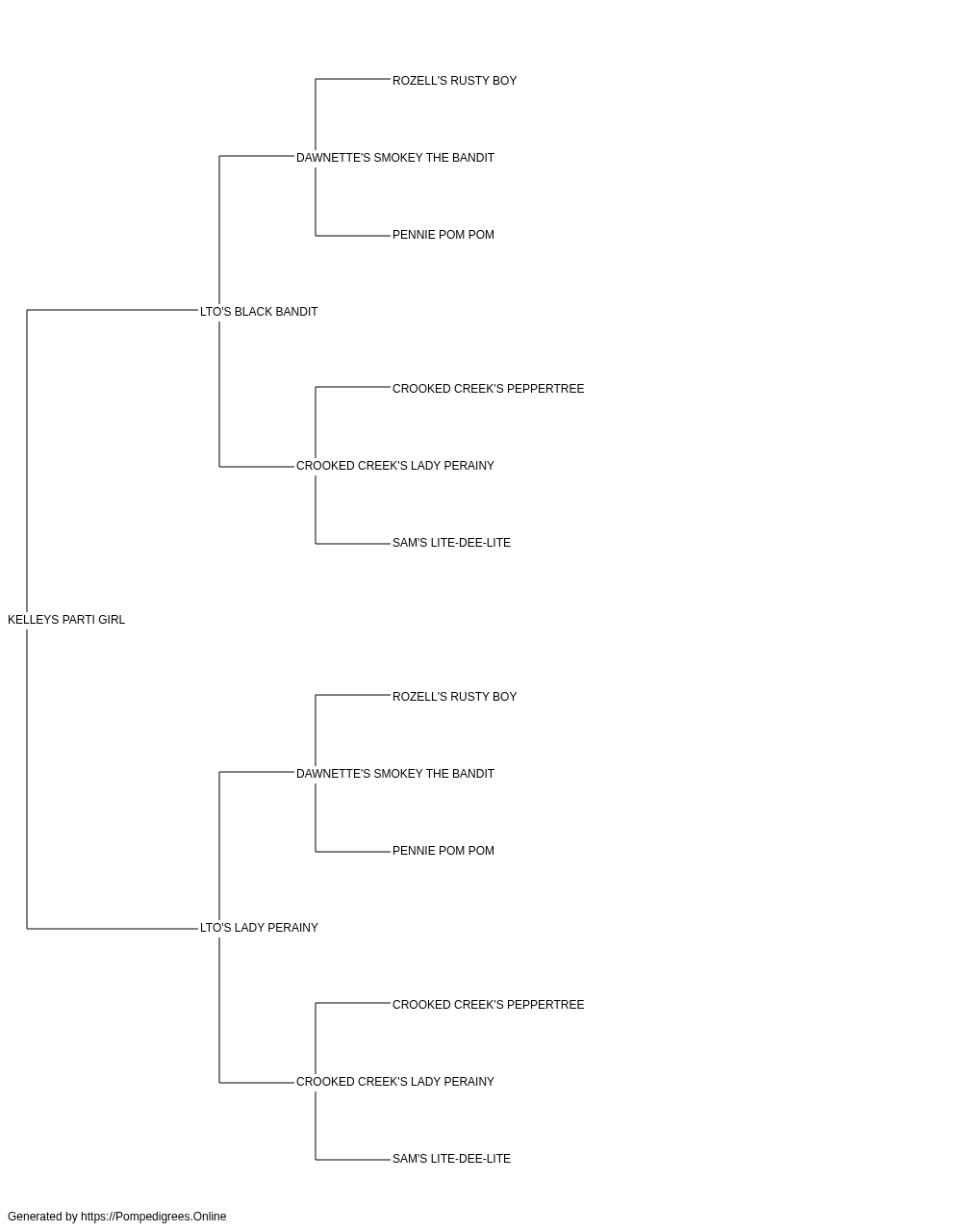 ROZELL'S RUSTY BOY

DAWNETTE'S SMOKEY THE BANDIT

PENNIE POM POM

LTO'S BLACK BANDIT

CROOKED CREEK'S PEPPERTREE

CROOKED CREEK'S LADY PERAINY

SAM'S LITE-DEE-LITE

KELLEYS PARTI GIRL

ROZELL'S RUSTY BOY

DAWNETTE'S SMOKEY THE BANDIT

PENNIE POM POM

LTO'S LADY PERAINY

CROOKED CREEK'S PEPPERTREE

CROOKED CREEK'S LADY PERAINY

SAM'S LITE-DEE-LITE

Generated by https://Pompedigrees.Online